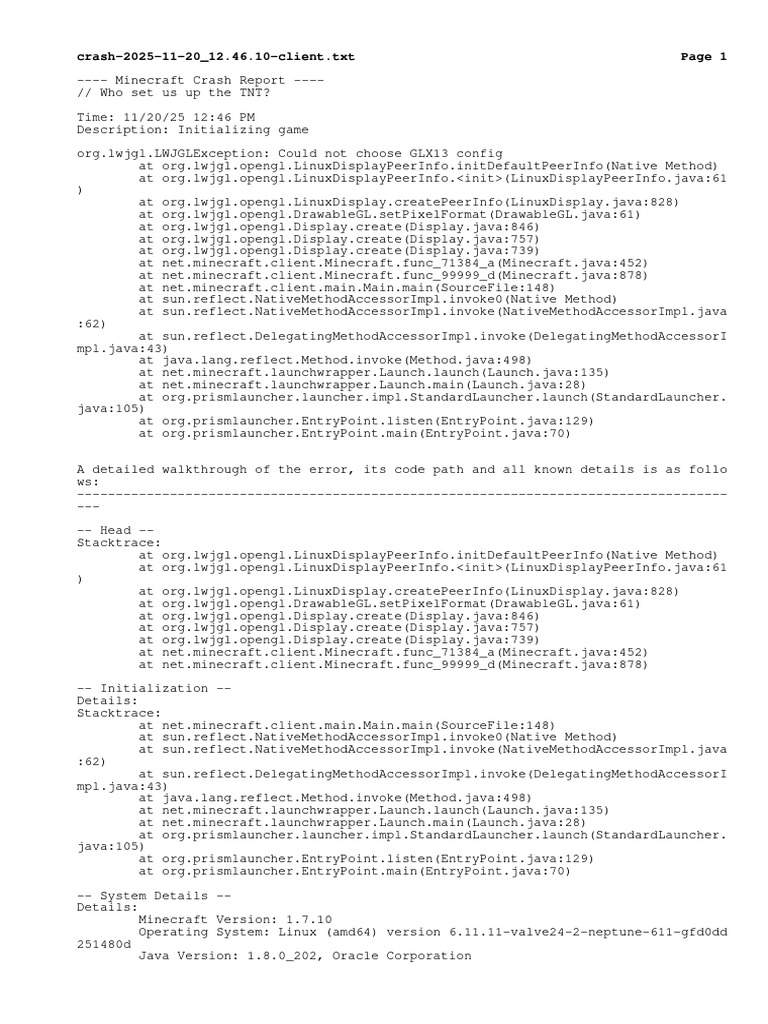 crash-2025-11-20_12.46.10-client.txt Page 1

---- Minecraft Crash Report ----
// Who set us up the TNT?

Time: 11/20/25 12:46 PM
Description: Initializing game

org.lwjgl.LWJGLException: Could not choose GLX13 config
at org.lwjgl.opengl.LinuxDisplayPeerInfo.initDefaultPeerInfo(Native Method)
at org.lwjgl.opengl.LinuxDisplayPeerInfo.<init>(LinuxDisplayPeerInfo.java:61)
at org.lwjgl.opengl.LinuxDisplay.createPeerInfo(LinuxDisplay.java:828)
at org.lwjgl.opengl.DrawableGL.setPixelFormat(DrawableGL.java:61)
at org.lwjgl.opengl.Display.create(Display.java:846)
at org.lwjgl.opengl.Display.create(Display.java:757)
at org.lwjgl.opengl.Display.create(Display.java:739)
at net.minecraft.client.Minecraft.func_71384_a(Minecraft.java:452)
at net.minecraft.client.Minecraft.func_99999_d(Minecraft.java:878)
at net.minecraft.client.main.Main.main(SourceFile:148)
at sun.reflect.NativeMethodAccessorImpl.invoke0(Native Method)
at sun.reflect.NativeMethodAccessorImpl.invoke(NativeMethodAccessorImpl.java:62)
at sun.reflect.DelegatingMethodAccessorImpl.invoke(DelegatingMethodAccessorImpl.java:43)
at java.lang.reflect.Method.invoke(Method.java:498)
at net.minecraft.launchwrapper.Launch.launch(Launch.java:135)
at net.minecraft.launchwrapper.Launch.main(Launch.java:28)
at org.prismlauncher.launcher.impl.StandardLauncher.launch(StandardLauncher.java:105)
at org.prismlauncher.EntryPoint.listen(EntryPoint.java:129)
at org.prismlauncher.EntryPoint.main(EntryPoint.java:70)

A detailed walkthrough of the error, its code path and all known details is as follows:
---------------------------------------------------------------------------------------

-- Head --
Stacktrace:
at org.lwjgl.opengl.LinuxDisplayPeerInfo.initDefaultPeerInfo(Native Method)
at org.lwjgl.opengl.LinuxDisplayPeerInfo.<init>(LinuxDisplayPeerInfo.java:61)
at org.lwjgl.opengl.LinuxDisplay.createPeerInfo(LinuxDisplay.java:828)
at org.lwjgl.opengl.DrawableGL.setPixelFormat(DrawableGL.java:61)
at org.lwjgl.opengl.Display.create(Display.java:846)
at org.lwjgl.opengl.Display.create(Display.java:757)
at org.lwjgl.opengl.Display.create(Display.java:739)
at net.minecraft.client.Minecraft.func_71384_a(Minecraft.java:452)
at net.minecraft.client.Minecraft.func_99999_d(Minecraft.java:878)

-- Initialization --
Details:
Stacktrace:
at net.minecraft.client.main.Main.main(SourceFile:148)
at sun.reflect.NativeMethodAccessorImpl.invoke0(Native Method)
at sun.reflect.NativeMethodAccessorImpl.invoke(NativeMethodAccessorImpl.java:62)
at sun.reflect.DelegatingMethodAccessorImpl.invoke(DelegatingMethodAccessorImpl.java:43)
at java.lang.reflect.Method.invoke(Method.java:498)
at net.minecraft.launchwrapper.Launch.launch(Launch.java:135)
at net.minecraft.launchwrapper.Launch.main(Launch.java:28)
at org.prismlauncher.launcher.impl.StandardLauncher.launch(StandardLauncher.java:105)
at org.prismlauncher.EntryPoint.listen(EntryPoint.java:129)
at org.prismlauncher.EntryPoint.main(EntryPoint.java:70)

-- System Details --
Details:
Minecraft Version: 1.7.10
Operating System: Linux (amd64) version 6.11.11-valve24-2-neptune-611-gfd0dd251480d
Java Version: 1.8.0_202, Oracle Corporation